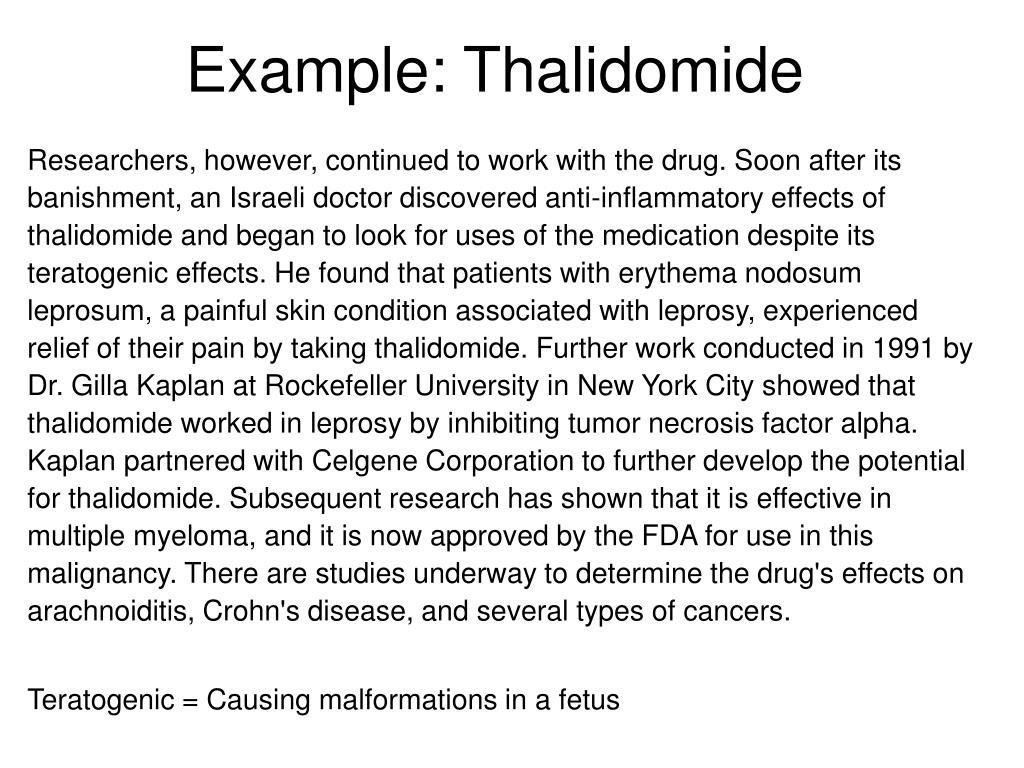 Example: Thalidomide

Researchers, however, continued to work with the drug. Soon after its banishment, an Israeli doctor discovered anti-inflammatory effects of thalidomide and began to look for uses of the medication despite its teratogenic effects. He found that patients with erythema nodosum leprosum, a painful skin condition associated with leprosy, experienced relief of their pain by taking thalidomide. Further work conducted in 1991 by Dr. Gilla Kaplan at Rockefeller University in New York City showed that thalidomide worked in leprosy by inhibiting tumor necrosis factor alpha. Kaplan partnered with Celgene Corporation to further develop the potential for thalidomide. Subsequent research has shown that it is effective in multiple myeloma, and it is now approved by the FDA for use in this malignancy. There are studies underway to determine the drug's effects on arachnoiditis, Crohn's disease, and several types of cancers.

Teratogenic = Causing malformations in a fetus